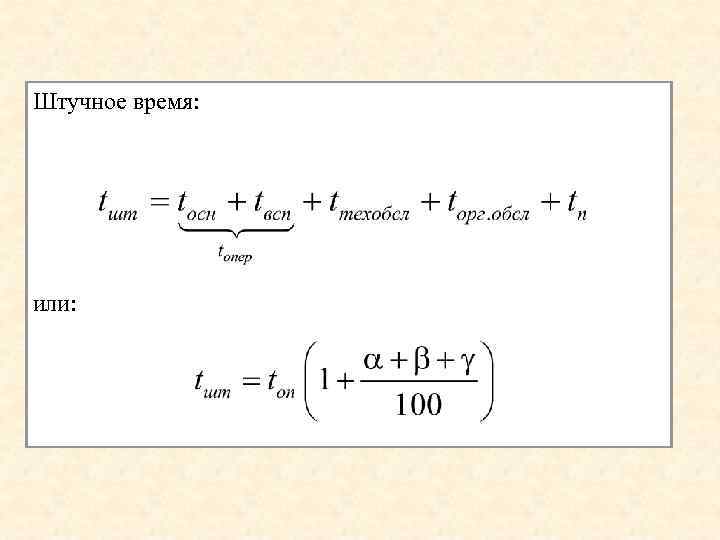 Штучное время:

$t_{шт} = \underbrace{t_{осн} + t_{всп}}_{t_{опер}} + t_{техобсл} + t_{орг.обсл} + t_{п}$

или:

$t_{шт} = t_{оп}\left(1 + \frac{\alpha + \beta + \gamma}{100}\right)$